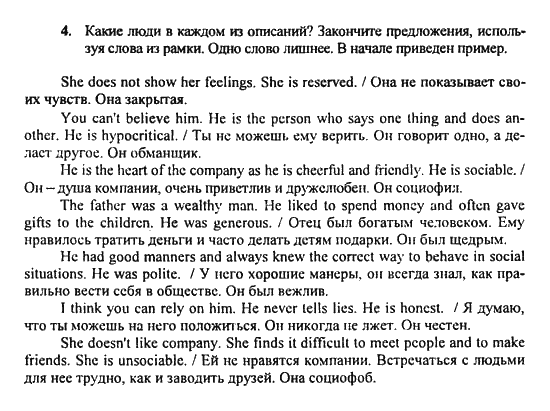 4. Какие люди в каждом из описаний? Закончите предложения, используя слова из рамки. Одно слово лишнее. В начале приведен пример.

She does not show her feelings. She is reserved. / Она не показывает своих чувств. Она закрытая.

You can't believe him. He is the person who says one thing and does another. He is hypocritical. / Ты не можешь ему верить. Он говорит одно, а делает другое. Он обманщик.

He is the heart of the company as he is cheerful and friendly. He is sociable. / Он – душа компании, очень приветлив и дружелюбен. Он социофил.

The father was a wealthy man. He liked to spend money and often gave gifts to the children. He was generous. / Отец был богатым человеком. Ему нравилось тратить деньги и часто делать детям подарки. Он был щедрым.

He had good manners and always knew the correct way to behave in social situations. He was polite. / У него хорошие манеры, он всегда знал, как правильно вести себя в обществе. Он был вежлив.

I think you can rely on him. He never tells lies. He is honest. / Я думаю, что ты можешь на него положиться. Он никогда не лжет. Он честен.

She doesn't like company. She finds it difficult to meet people and to make friends. She is unsociable. / Ей не нравятся компании. Встречаться с людьми для нее трудно, как и заводить друзей. Она социофоб.